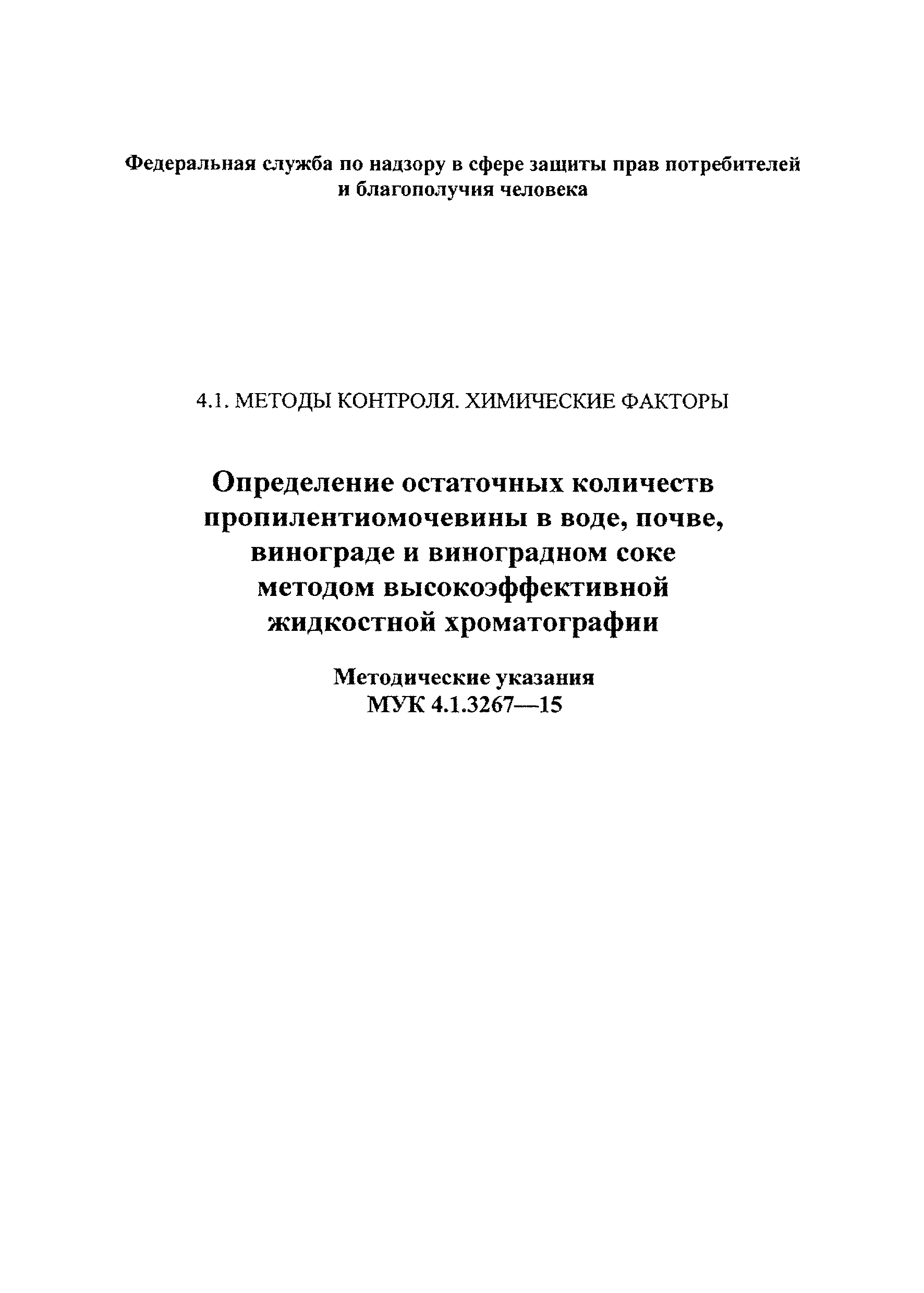 Федеральная служба по надзору в сфере защиты прав потребителей и благополучия человека

4.1. МЕТОДЫ КОНТРОЛЯ. ХИМИЧЕСКИЕ ФАКТОРЫ

Определение остаточных количеств пропилентиомочевины в воде, почве, винограде и виноградном соке методом высокоэффективной жидкостной хроматографии

Методические указания
МУК 4.1.3267—15